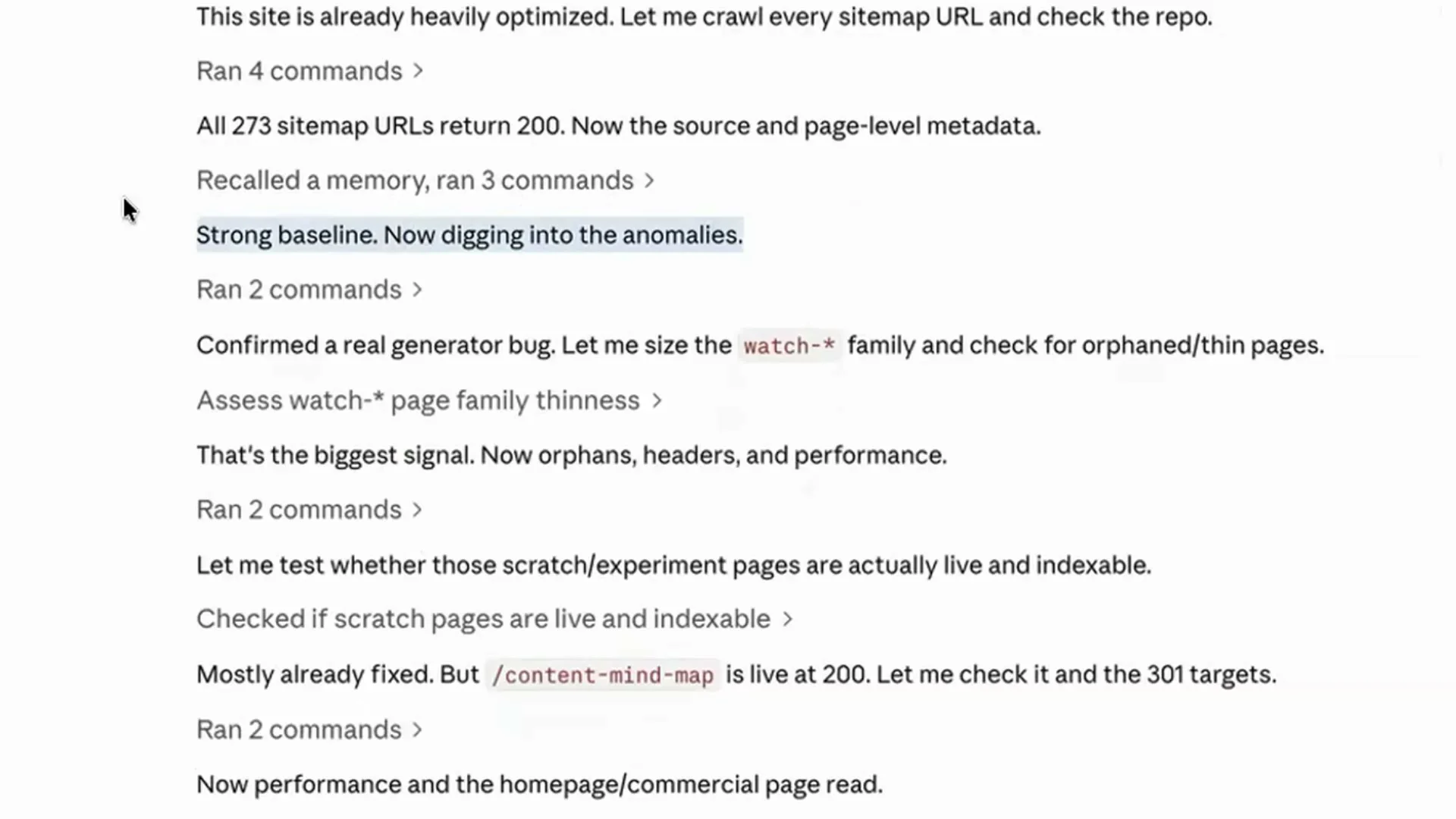 This site is already heavily optimized. Let me crawl every sitemap URL and check the repo.

Ran 4 commands >

All 273 sitemap URLs return 200. Now the source and page-level metadata.

Recalled a memory, ran 3 commands >

Strong baseline. Now digging into the anomalies.

Ran 2 commands >

Confirmed a real generator bug. Let me size the watch-* family and check for orphaned/thin pages.

Assess watch-* page family thinness >

That's the biggest signal. Now orphans, headers, and performance.

Ran 2 commands >

Let me test whether those scratch/experiment pages are actually live and indexable.

Checked if scratch pages are live and indexable >

Mostly already fixed. But /content-mind-map is live at 200. Let me check it and the 301 targets.

Ran 2 commands >

Now performance and the homepage/commercial page read.